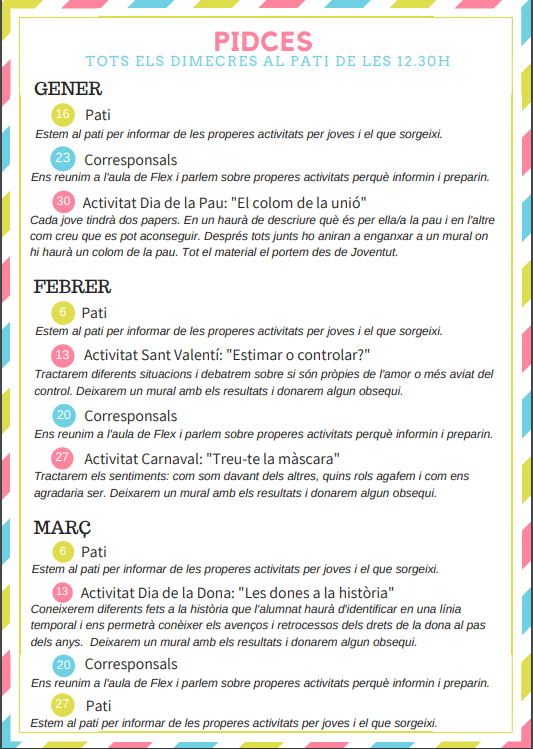 PIDCES
TOTS ELS DIMECRES AL PATI DE LES 12.30H

GENER

16 Pati
Estem al pati per informar de les properes activitats per joves i el que sorgeixi.

23 Corresponsals
Ens reunim a l'aula de Flex i parlem sobre properes activitats perquè informin i preparin.

30 Activitat Dia de la Pau: "El colom de la unió"
Cada jove tindrà dos papers. En un haurà de descriure què és per ella/a la pau i en l'altre com creu que es pot aconseguir. Després tots junts ho aniran a enganxar a un mural on hi haurà un colom de la pau. Tot el material el portem des de Joventut.

FEBRER

6 Pati
Estem al pati per informar de les properes activitats per joves i el que sorgeixi.

13 Activitat Sant Valentí: "Estimar o controlar?"
Tractarem diferents situacions i debatrem sobre si són pròpies de l'amor o més aviat del control. Deixarem un mural amb els resultats i donarem algun obsequi.

20 Corresponsals
Ens reunim a l'aula de Flex i parlem sobre properes activitats perquè informin i preparin.

27 Activitat Carnaval: "Treu-te la màscara"
Tractarem els sentiments: com som davant dels altres, quins rols agafem i com ens agradaria ser. Deixarem un mural amb els resultats i donarem algun obsequi.

MARÇ

6 Pati
Estem al pati per informar de les properes activitats per joves i el que sorgeixi.

13 Activitat Dia de la Dona: "Les dones a la història"
Coneixerem diferents fets a la història que l'alumnat haurà d'identificar en una línia temporal i ens permetrà conèixer els avenços i retrocessos dels drets de la dona al pas dels anys. Deixarem un mural amb els resultats i donarem algun obsequi.

20 Corresponsals
Ens reunim a l'aula de Flex i parlem sobre properes activitats perquè informin i preparin.

27 Pati
Estem al pati per informar de les properes activitats per joves i el que sorgeixi.